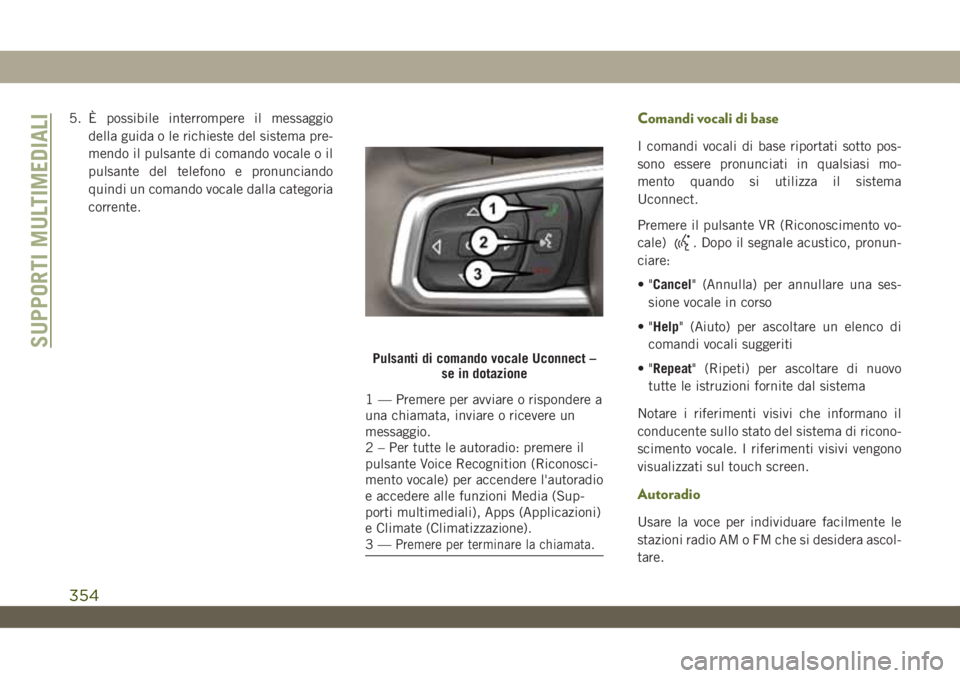 SUPPORTI MULTIMEDIALI

5. È possibile interrompere il messaggio della guida o le richieste del sistema premendo il pulsante di comando vocale o il pulsante del telefono e pronunciando quindi un comando vocale dalla categoria corrente.

1

2

3

Pulsanti di comando vocale Uconnect – se in dotazione

1 — Premere per avviare o rispondere a una chiamata, inviare o ricevere un messaggio.
2 – Per tutte le autoradio: premere il pulsante Voice Recognition (Riconoscimento vocale) per accendere l'autoradio e accedere alle funzioni Media (Supporti multimediali), Apps (Applicazioni) e Climate (Climatizzazione).
3 — Premere per terminare la chiamata.

Comandi vocali di base

I comandi vocali di base riportati sotto possono essere pronunciati in qualsiasi momento quando si utilizza il sistema Uconnect.

Premere il pulsante VR (Riconoscimento vocale) . Dopo il segnale acustico, pronunciare:

• "Cancel" (Annulla) per annullare una sessione vocale in corso

• "Help" (Aiuto) per ascoltare un elenco di comandi vocali suggeriti

• "Repeat" (Ripeti) per ascoltare di nuovo tutte le istruzioni fornite dal sistema

Notare i riferimenti visivi che informano il conducente sullo stato del sistema di riconoscimento vocale. I riferimenti visivi vengono visualizzati sul touch screen.

Autoradio

Usare la voce per individuare facilmente le stazioni radio AM o FM che si desidera ascoltare.

354

carmanualsonline.info